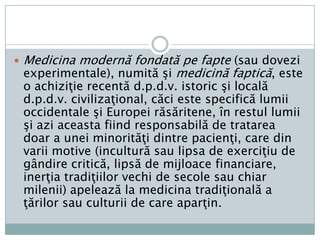 Medicina modernă fondată pe fapte (sau dovezi experimentale), numită şi medicină faptică, este o achiziţie recentă d.p.d.v. istoric şi locală d.p.d.v. civilizaţional, căci este specifică lumii occidentale şi Europei răsăritene, în restul lumii şi azi aceasta fiind responsabilă de tratarea doar a unei minorităţi dintre pacienţi, care din varii motive (incultură sau lipsa de exerciţiu de gândire critică, lipsă de mijloace financiare, inerţia tradiţiilor vechi de secole sau chiar milenii) apelează la medicina tradiţională a ţărilor sau culturii de care aparţin.